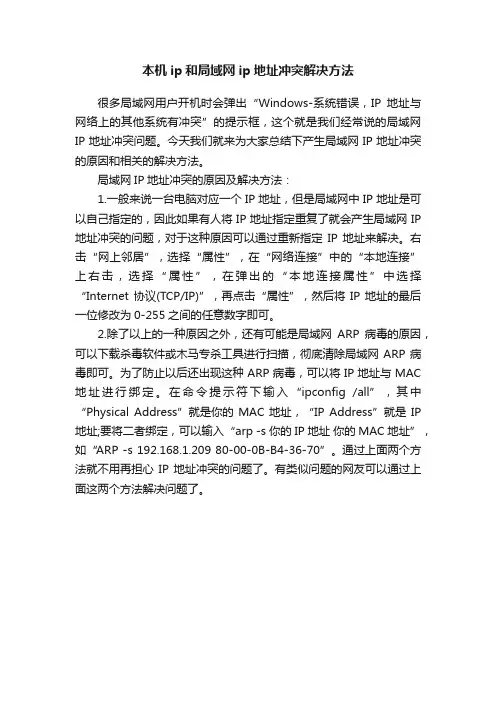 本机 ip 和局域网 ip 地址冲突解决方法

很多局域网用户开机时会弹出“Windows-系统错误，IP 地址与网络上的其他系统有冲突”的提示框，这个就是我们经常说的局域网 IP 地址冲突问题。今天我们就来为大家总结下产生局域网 IP 地址冲突的原因和相关的解决方法。

局域网 IP 地址冲突的原因及解决方法：

1.一般来说一台电脑对应一个 IP 地址，但是局域网中 IP 地址是可以自己指定的，因此如果有人将 IP 地址指定重复了就会产生局域网 IP 地址冲突的问题，对于这种原因可以通过重新指定 IP 地址来解决。右击“网上邻居”，选择“属性”，在“网络连接”中的“本地连接”上右击，选择“属性”，在弹出的“本地连接属性”中选择“Internet 协议(TCP/IP)”，再点击“属性”，然后将 IP 地址的最后一位修改为 0-255 之间的任意数字即可。

2.除了以上的一种原因之外，还有可能是局域网 ARP 病毒的原因，可以下载杀毒软件或木马专杀工具进行扫描，彻底清除局域网 ARP 病毒即可。为了防止以后还出现这种 ARP 病毒，可以将 IP 地址与 MAC 地址进行绑定。在命令提示符下输入“ipconfig /all”，其中“Physical Address”就是你的 MAC 地址，“IP Address”就是 IP 地址;要将二者绑定，可以输入“arp -s 你的 IP 地址 你的 MAC 地址”，如“ARP -s 192.168.1.209 80-00-0B-B4-36-70”。通过上面两个方法就不用再担心 IP 地址冲突的问题了。有类似问题的网友可以通过上面这两个方法解决问题了。